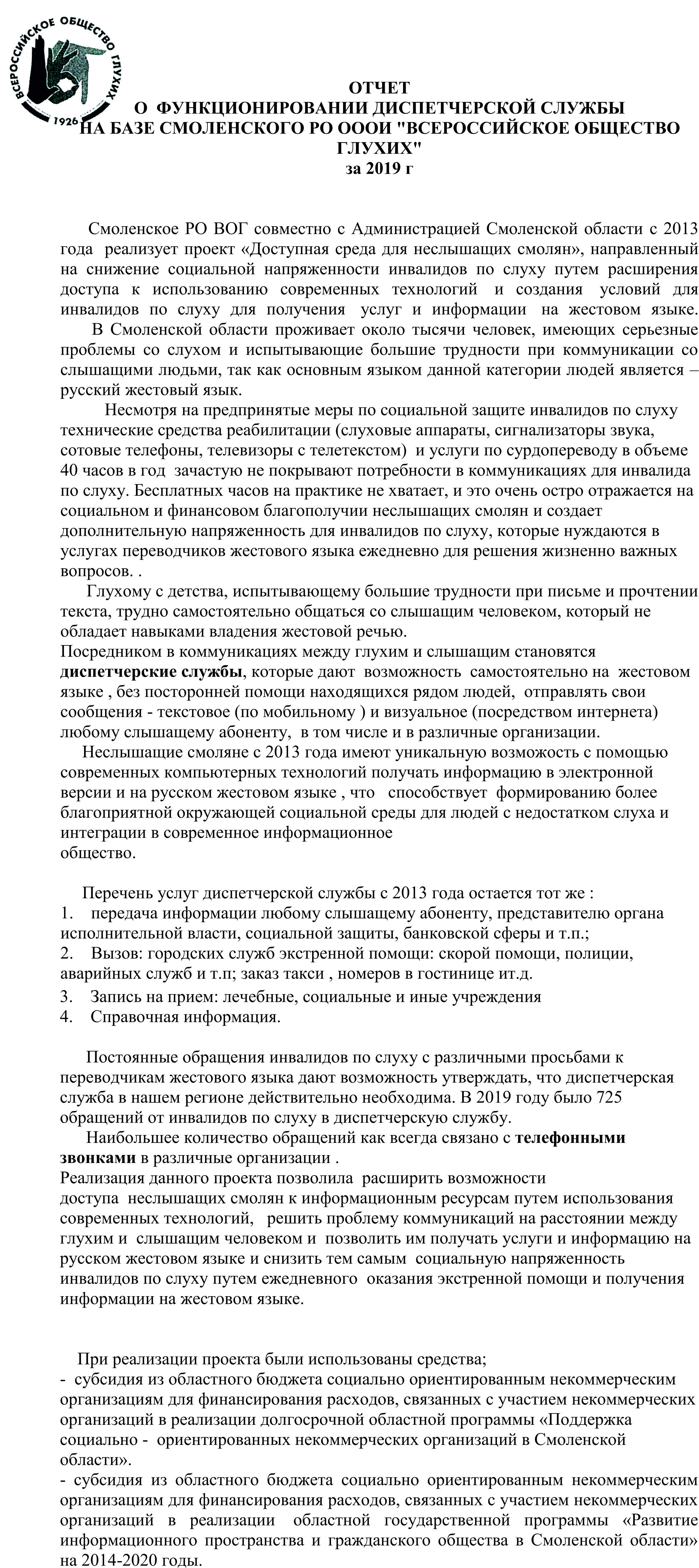 ВСЕРОССИЙСКОЕ ОБЩЕСТВО ГЛУХИХ
1926

ОТЧЕТ
О ФУНКЦИОНИРОВАНИИ ДИСПЕТЧЕРСКОЙ СЛУЖБЫ
НА БАЗЕ СМОЛЕНСКОГО РО ОООИ "ВСЕРОССИЙСКОЕ ОБЩЕСТВО ГЛУХИХ"
за 2019 г

Смоленское РО ВОГ совместно с Администрацией Смоленской области с 2013 года реализует проект «Доступная среда для неслышащих смолян», направленный на снижение социальной напряженности инвалидов по слуху путем расширения доступа к использованию современных технологий и создания условий для инвалидов по слуху для получения услуг и информации на жестовом языке.
В Смоленской области проживает около тысячи человек, имеющих серьезные проблемы со слухом и испытывающие большие трудности при коммуникации со слышащими людьми, так как основным языком данной категории людей является – русский жестовый язык.
Несмотря на предпринятые меры по социальной защите инвалидов по слуху технические средства реабилитации (слуховые аппараты, сигнализаторы звука, сотовые телефоны, телевизоры с телетекстом) и услуги по сурдопереводу в объеме 40 часов в год зачастую не покрывают потребности в коммуникациях для инвалида по слуху. Бесплатных часов на практике не хватает, и это очень остро отражается на социальном и финансовом благополучии неслышащих смолян и создает дополнительную напряженность для инвалидов по слуху, которые нуждаются в услугах переводчиков жестового языка ежедневно для решения жизненно важных вопросов. .
Глухому с детства, испытывающему большие трудности при письме и прочтении текста, трудно самостоятельно общаться со слышащим человеком, который не обладает навыками владения жестовой речью.
Посредником в коммуникациях между глухим и слышащим становятся диспетчерские службы, которые дают возможность самостоятельно на жестовом языке , без посторонней помощи находящихся рядом людей, отправлять свои сообщения - текстовое (по мобильному ) и визуальное (посредством интернета) любому слышащему абоненту, в том числе и в различные организации.
Неслышащие смоляне с 2013 года имеют уникальную возможность с помощью современных компьютерных технологий получать информацию в электронной версии и на русском жестовом языке , что способствует формированию более благоприятной окружающей социальной среды для людей с недостатком слуха и интеграции в современное информационное общество.

Перечень услуг диспетчерской службы с 2013 года остается тот же :
1. передача информации любому слышащему абоненту, представителю органа исполнительной власти, социальной защиты, банковской сферы и т.п.;
2. Вызов: городских служб экстренной помощи: скорой помощи, полиции, аварийных служб и т.п; заказ такси , номеров в гостинице ит.д.
3. Запись на прием: лечебные, социальные и иные учреждения
4. Справочная информация.

Постоянные обращения инвалидов по слуху с различными просьбами к переводчикам жестового языка дают возможность утверждать, что диспетчерская служба в нашем регионе действительно необходима. В 2019 году было 725 обращений от инвалидов по слуху в диспетчерскую службу.
Наибольшее количество обращений как всегда связано с телефонными звонками в различные организации .
Реализация данного проекта позволила расширить возможности доступа неслышащих смолян к информационным ресурсам путем использования современных технологий, решить проблему коммуникаций на расстоянии между глухим и слышащим человеком и позволить им получать услуги и информацию на русском жестовом языке и снизить тем самым социальную напряженность инвалидов по слуху путем ежедневного оказания экстренной помощи и получения информации на жестовом языке.

При реализации проекта были использованы средства;
- субсидия из областного бюджета социально ориентированным некоммерческим организациям для финансирования расходов, связанных с участием некоммерческих организаций в реализации долгосрочной областной программы «Поддержка социально - ориентированных некоммерческих организаций в Смоленской области».
- субсидия из областного бюджета социально ориентированным некоммерческим организациям для финансирования расходов, связанных с участием некоммерческих организаций в реализации областной государственной программы «Развитие информационного пространства и гражданского общества в Смоленской области» на 2014-2020 годы.